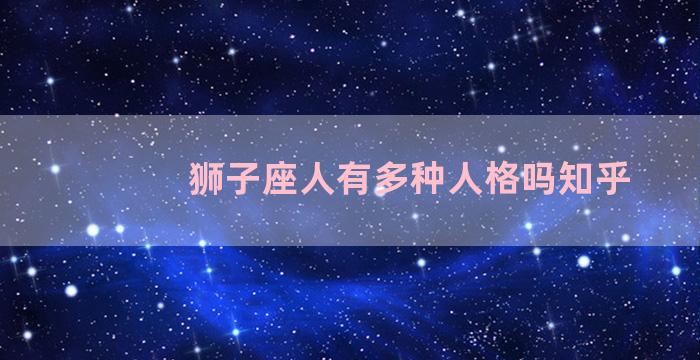 狮子座人有多种人格吗知乎